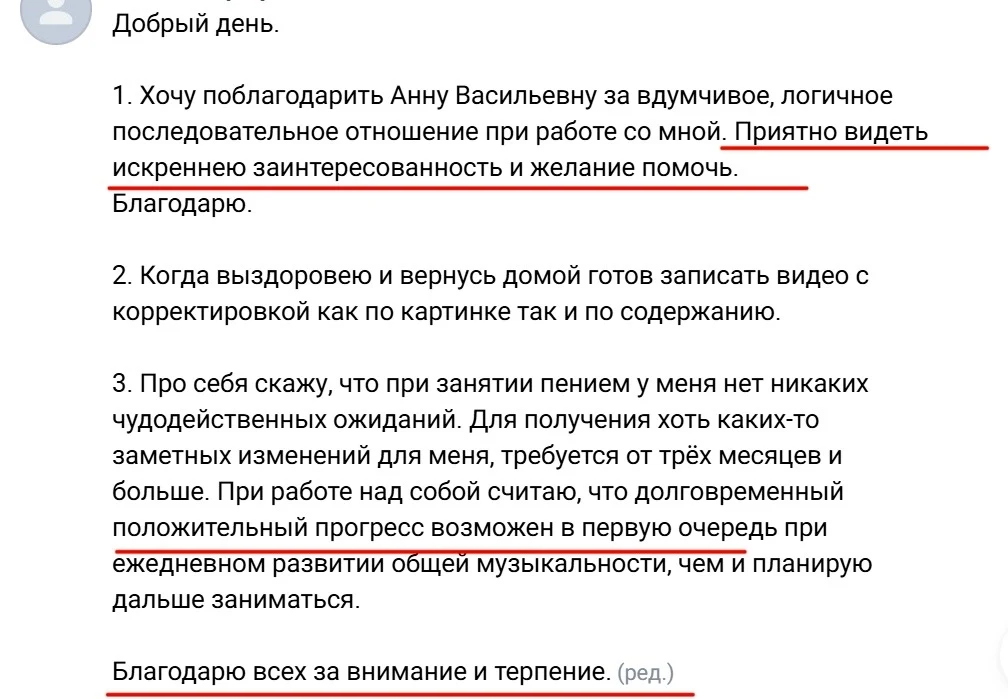 Добрый день.

1. Хочу поблагодарить Анну Васильевну за вдумчивое, логичное последовательное отношение при работе со мной. Приятно видеть искреннею заинтересованность и желание помочь.
Благодарю.

2. Когда выздоровею и вернусь домой готов записать видео с корректировкой как по картинке так и по содержанию.

3. Про себя скажу, что при занятии пением у меня нет никаких чудодейственных ожиданий. Для получения хоть каких-то заметных изменений для меня, требуется от трёх месяцев и больше. При работе над собой считаю, что долговременный положительный прогресс возможен в первую очередь при ежедневном развитии общей музыкальности, чем и планирую дальше заниматься.

Благодарю всех за внимание и терпение. (ред.)